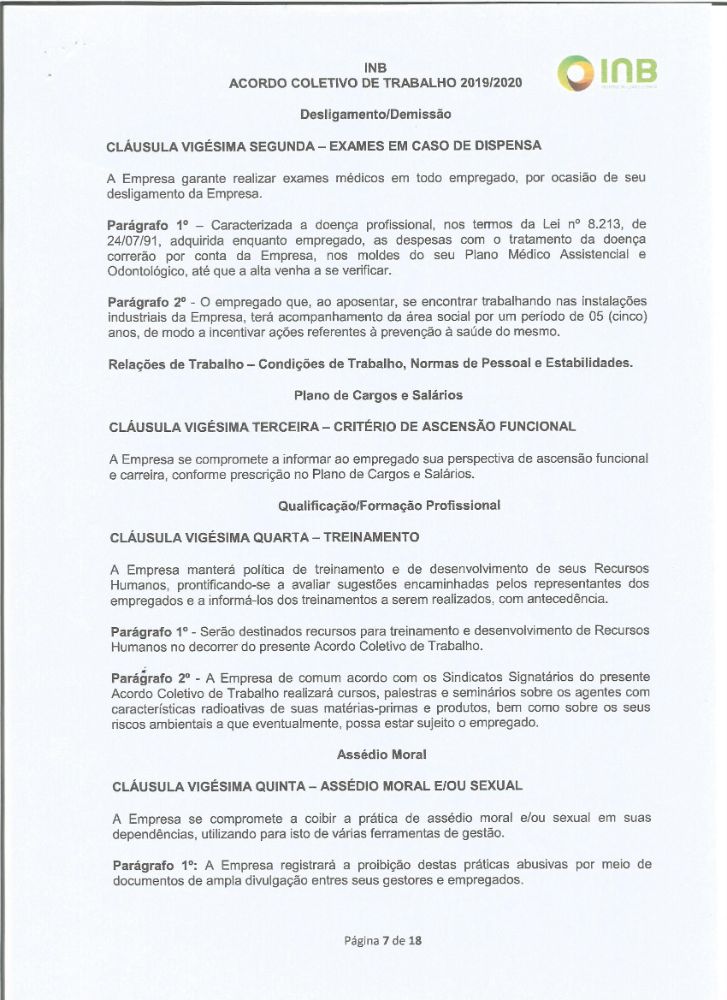 INB
ACORDO COLETIVO DE TRABALHO 2019/2020

INB

Desligamento/Demissão

CLÁUSULA VIGÉSIMA SEGUNDA – EXAMES EM CASO DE DISPENSA

A Empresa garante realizar exames médicos em todo empregado, por ocasião de seu desligamento da Empresa.

Parágrafo 1º – Caracterizada a doença profissional, nos termos da Lei nº 8.213, de 24/07/91, adquirida enquanto empregado, as despesas com o tratamento da doença correrão por conta da Empresa, nos moldes do seu Plano Médico Assistencial e Odontológico, até que a alta venha a se verificar.

Parágrafo 2º - O empregado que, ao aposentar, se encontrar trabalhando nas instalações industriais da Empresa, terá acompanhamento da área social por um período de 05 (cinco) anos, de modo a incentivar ações referentes à prevenção à saúde do mesmo.

Relações de Trabalho – Condições de Trabalho, Normas de Pessoal e Estabilidades.

Plano de Cargos e Salários

CLÁUSULA VIGÉSIMA TERCEIRA – CRITÉRIO DE ASCENSÃO FUNCIONAL

A Empresa se compromete a informar ao empregado sua perspectiva de ascensão funcional e carreira, conforme prescrição no Plano de Cargos e Salários.

Qualificação/Formação Profissional

CLÁUSULA VIGÉSIMA QUARTA – TREINAMENTO

A Empresa manterá política de treinamento e de desenvolvimento de seus Recursos Humanos, prontificando-se a avaliar sugestões encaminhadas pelos representantes dos empregados e a informá-los dos treinamentos a serem realizados, com antecedência.

Parágrafo 1º - Serão destinados recursos para treinamento e desenvolvimento de Recursos Humanos no decorrer do presente Acordo Coletivo de Trabalho.

Parágrafo 2º - A Empresa de comum acordo com os Sindicatos Signatários do presente Acordo Coletivo de Trabalho realizará cursos, palestras e seminários sobre os agentes com características radioativas de suas matérias-primas e produtos, bem como sobre os seus riscos ambientais a que eventualmente, possa estar sujeito o empregado.

Assédio Moral

CLÁUSULA VIGÉSIMA QUINTA – ASSÉDIO MORAL E/OU SEXUAL

A Empresa se compromete a coibir a prática de assédio moral e/ou sexual em suas dependências, utilizando para isto de várias ferramentas de gestão.

Parágrafo 1º: A Empresa registrará a proibição destas práticas abusivas por meio de documentos de ampla divulgação entres seus gestores e empregados.

Página 7 de 18